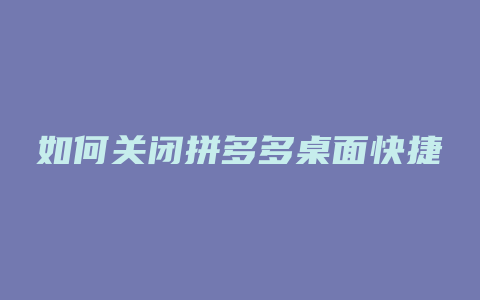 如何关闭拼多多桌面快捷